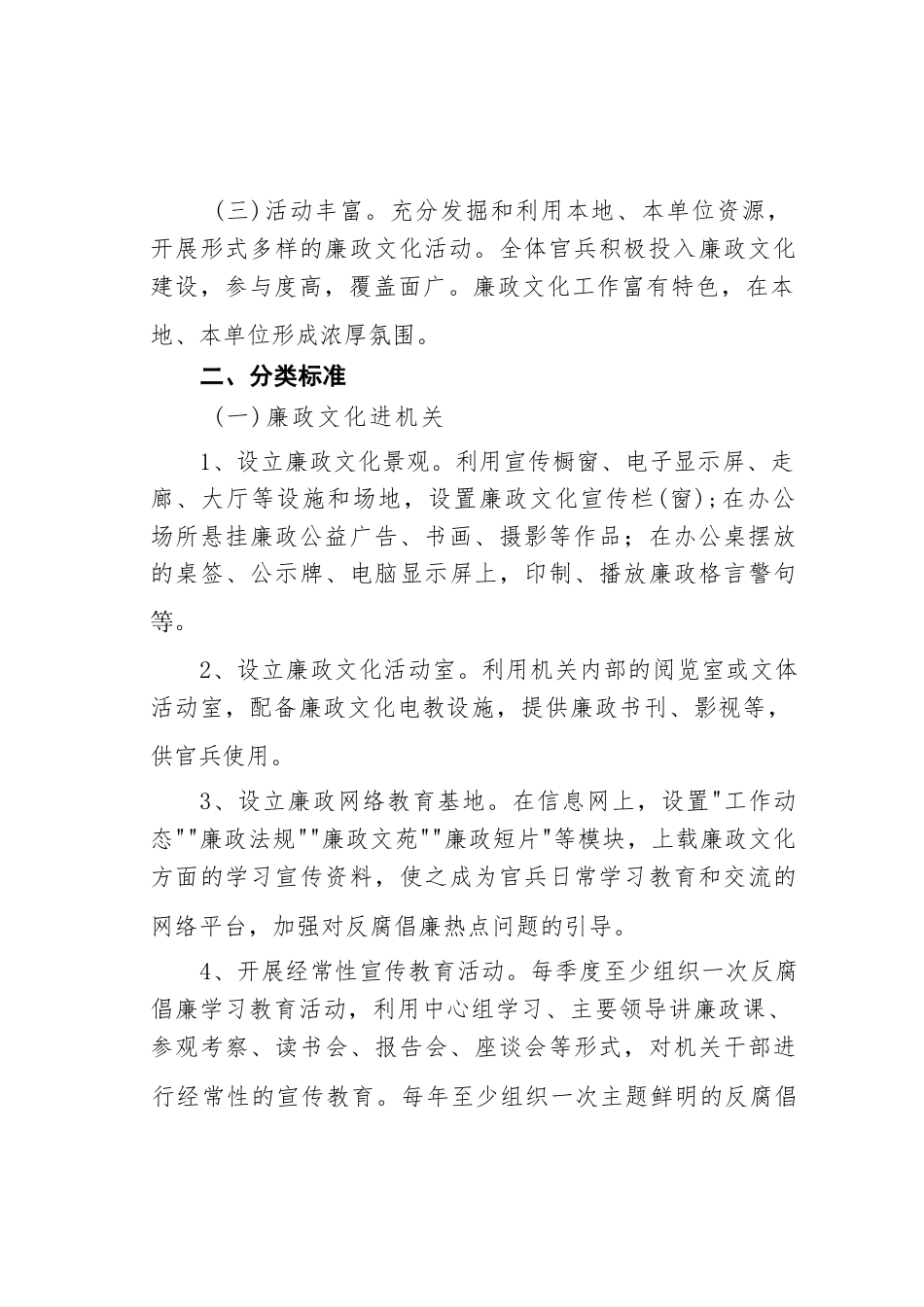 （三）活动丰富。充分发掘和利用本地、本单位资源，开展形式多样的廉政文化活动。全体官兵积极投入廉政文化建设，参与度高，覆盖面广。廉政文化工作富有特色，在本地、本单位形成浓厚氛围。

二、分类标准

（一）廉政文化进机关

1、设立廉政文化景观。利用宣传橱窗、电子显示屏、走廊、大厅等设施和场地，设置廉政文化宣传栏（窗）；在办公场所悬挂廉政公益广告、书画、摄影等作品；在办公桌摆放的桌签、公示牌、电脑显示屏上，印制、播放廉政格言警句等。

2、设立廉政文化活动室。利用机关内部的阅览室或文体活动室，配备廉政文化电教设施，提供廉政书刊、影视等，供官兵使用。

3、设立廉政网络教育基地。在信息网上，设置"工作动态""廉政法规""廉政文苑""廉政短片"等模块，上载廉政文化方面的学习宣传资料，使之成为官兵日常学习教育和交流的网络平台，加强对反腐倡廉热点问题的引导。

4、开展经常性宣传教育活动。每季度至少组织一次反腐倡廉学习教育活动，利用中心组学习、主要领导讲廉政课、参观考察、读书会、报告会、座谈会等形式，对机关干部进行经常性的宣传教育。每年至少组织一次主题鲜明的反腐倡